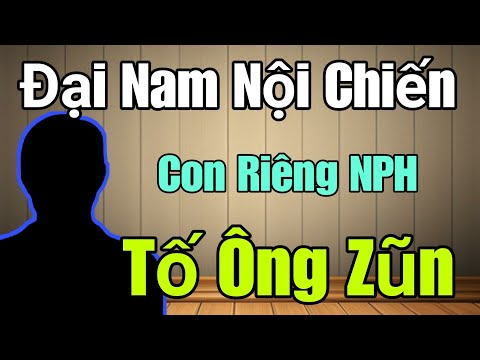 Đại Nam Nội Chiến

Con Riêng NPH

Tố Ông Zũn